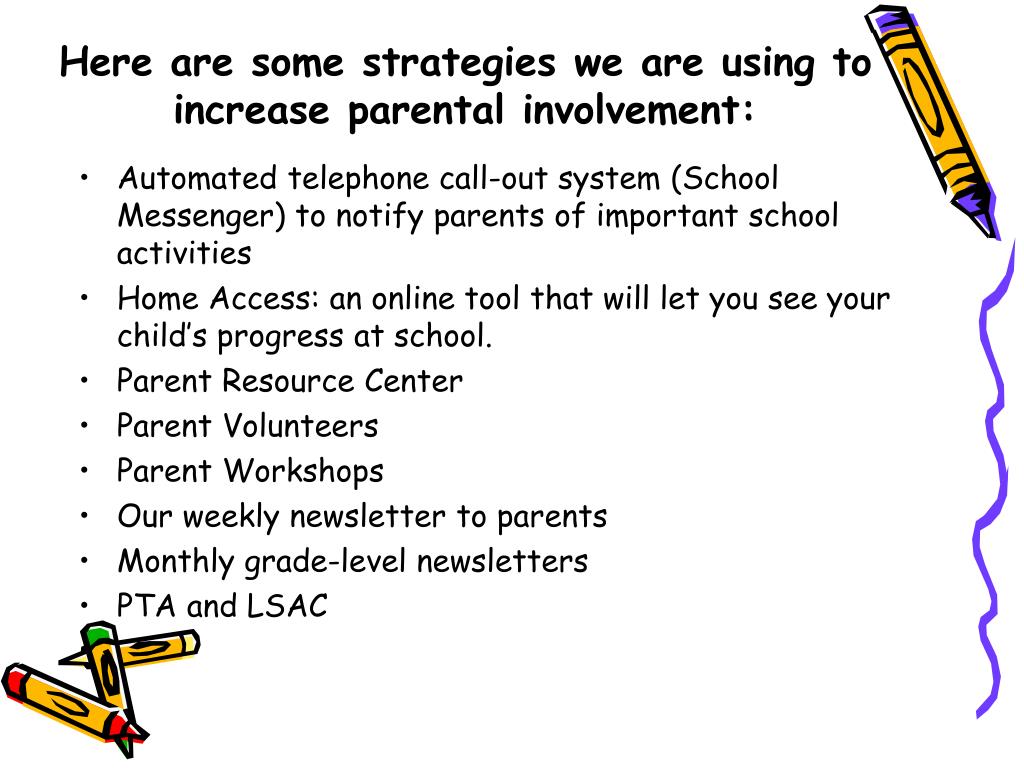 Here are some strategies we are using to increase parental involvement:

• Automated telephone call-out system (School Messenger) to notify parents of important school activities
• Home Access: an online tool that will let you see your child's progress at school.
• Parent Resource Center
• Parent Volunteers
• Parent Workshops
• Our weekly newsletter to parents
• Monthly grade-level newsletters
• PTA and LSAC